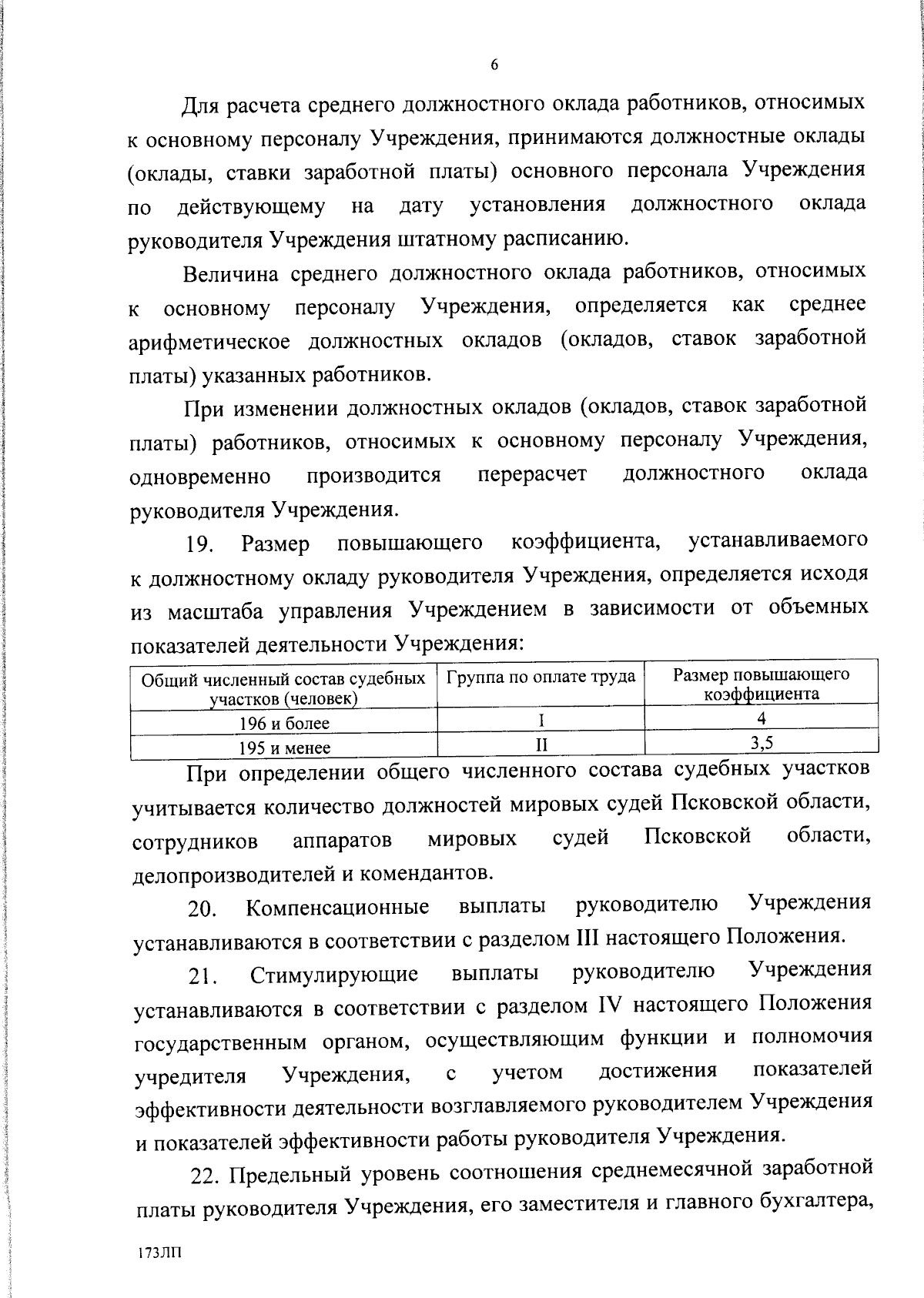 6

Для расчета среднего должностного оклада работников, относимых к основному персоналу Учреждения, принимаются должностные оклады (оклады, ставки заработной платы) основного персонала Учреждения по действующему на дату установления должностного оклада руководителя Учреждения штатному расписанию.

Величина среднего должностного оклада работников, относимых к основному персоналу Учреждения, определяется как среднее арифметическое должностных окладов (окладов, ставок заработной платы) указанных работников.

При изменении должностных окладов (окладов, ставок заработной платы) работников, относимых к основному персоналу Учреждения, одновременно производится перерасчет должностного оклада руководителя Учреждения.

19. Размер повышающего коэффициента, устанавливаемого к должностному окладу руководителя Учреждения, определяется исходя из масштаба управления Учреждением в зависимости от объемных показателей деятельности Учреждения:

| Общий численный состав судебных участков (человек) | Группа по оплате труда | Размер повышающего коэффициента |
|---|---|---|
| 196 и более | I | 4 |
| 195 и менее | II | 3,5 |

При определении общего численного состава судебных участков учитывается количество должностей мировых судей Псковской области, сотрудников аппаратов мировых судей Псковской области, делопроизводителей и комендантов.

20. Компенсационные выплаты руководителю Учреждения устанавливаются в соответствии с разделом III настоящего Положения.

21. Стимулирующие выплаты руководителю Учреждения устанавливаются в соответствии с разделом IV настоящего Положения государственным органом, осуществляющим функции и полномочия учредителя Учреждения, с учетом достижения показателей эффективности деятельности возглавляемого руководителем Учреждения и показателей эффективности работы руководителя Учреждения.

22. Предельный уровень соотношения среднемесячной заработной платы руководителя Учреждения, его заместителя и главного бухгалтера,

173ЛП